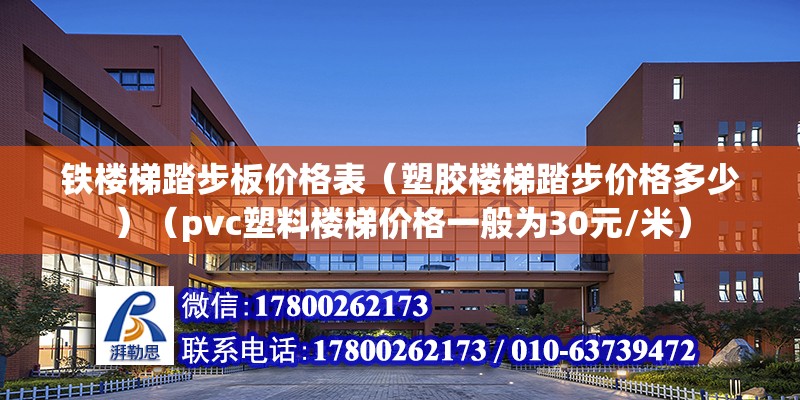 铁楼梯踏步板价格表（塑胶楼梯踏步价格多少）（pvc塑料楼梯价格一般为30元/米）

湃勒思

微信:17800262173
联系电话:17800262173 / 010-63739472